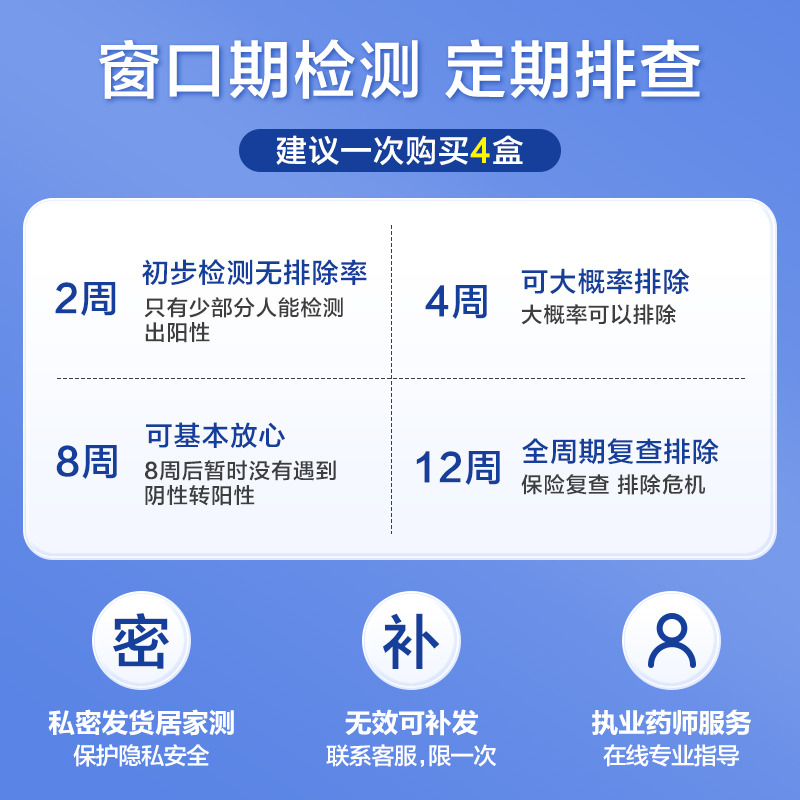 窗口期检测 定期排查

建议一次购买4盒

2周
初步检测无排除率
只有少部分人能检测出阳性

4周
可大概率排除
大概率可以排除

8周
可基本放心
8周后暂时没有遇到阴性转阳性

12周
全周期复查排除
保险复查 排除危机

密
私密发货居家测
保护隐私安全

补
无效可补发
联系客服,限一次

执业药师服务
在线专业指导